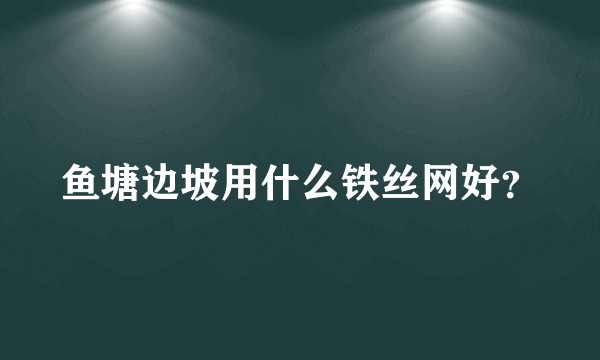 鱼塘边坡用什么铁丝网好?